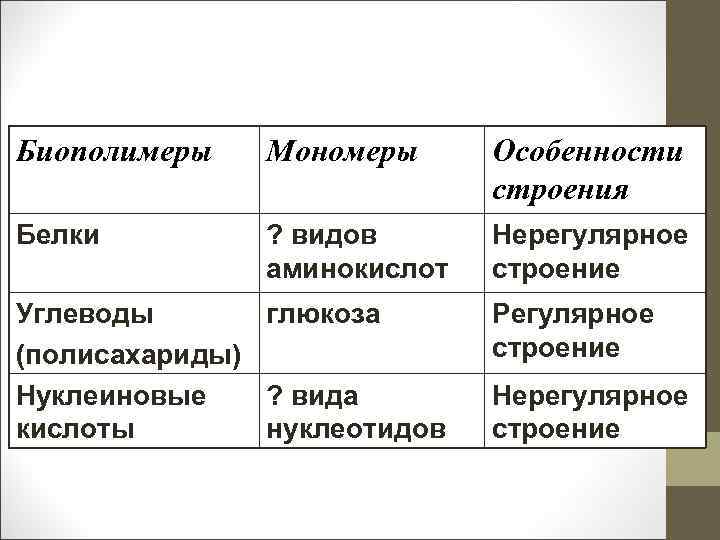 | Биополимеры | Мономеры | Особенности строения |
|---|---|---|
| Белки | ? видов аминокислот | Нерегулярное строение |
| Углеводы (полисахариды) | глюкоза | Регулярное строение |
| Нуклеиновые кислоты | ? вида нуклеотидов | Нерегулярное строение |